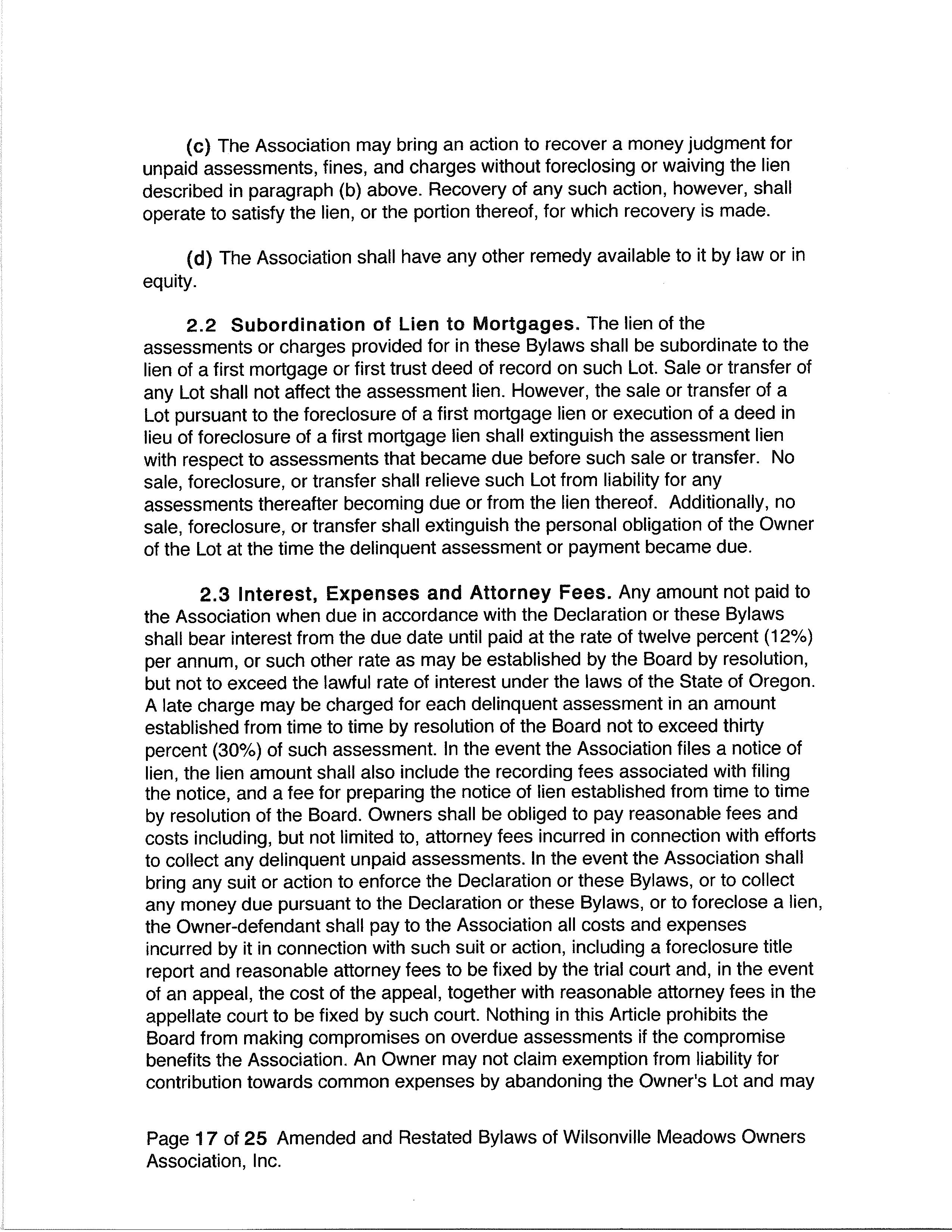 (c) The Association may bring an action to recover a money judgment for unpaid assessments, fines, and charges without foreclosing or waiving the lien described in paragraph (b) above. Recovery of any such action, however, shall operate to satisfy the lien, or the portion thereof, for which recovery is made.

(d) The Association shall have any other remedy available to it by law or in equity.

2.2 Subordination of Lien to Mortgages. The lien of the assessments or charges provided for in these Bylaws shall be subordinate to the lien of a first mortgage or first trust deed of record on such Lot. Sale or transfer of any Lot shall not affect the assessment lien. However, the sale or transfer of a Lot pursuant to the foreclosure of a first mortgage lien or execution of a deed in lieu of foreclosure of a first mortgage lien shall extinguish the assessment lien with respect to assessments that became due before such sale or transfer. No sale, foreclosure, or transfer shall relieve such Lot from liability for any assessments thereafter becoming due or from the lien thereof. Additionally, no sale, foreclosure, or transfer shall extinguish the personal obligation of the Owner of the Lot at the time the delinquent assessment or payment became due.

2.3 Interest, Expenses and Attorney Fees. Any amount not paid to the Association when due in accordance with the Declaration or these Bylaws shall bear interest from the due date until paid at the rate of twelve percent (12%) per annum, or such other rate as may be established by the Board by resolution, but not to exceed the lawful rate of interest under the laws of the State of Oregon. A late charge may be charged for each delinquent assessment in an amount established from time to time by resolution of the Board not to exceed thirty percent (30%) of such assessment. In the event the Association files a notice of lien, the lien amount shall also include the recording fees associated with filing the notice, and a fee for preparing the notice of lien established from time to time by resolution of the Board. Owners shall be obliged to pay reasonable fees and costs including, but not limited to, attorney fees incurred in connection with efforts to collect any delinquent unpaid assessments. In the event the Association shall bring any suit or action to enforce the Declaration or these Bylaws, or to collect any money due pursuant to the Declaration or these Bylaws, or to foreclose a lien, the Owner-defendant shall pay to the Association all costs and expenses incurred by it in connection with such suit or action, including a foreclosure title report and reasonable attorney fees to be fixed by the trial court and, in the event of an appeal, the cost of the appeal, together with reasonable attorney fees in the appellate court to be fixed by such court. Nothing in this Article prohibits the Board from making compromises on overdue assessments if the compromise benefits the Association. An Owner may not claim exemption from liability for contribution towards common expenses by abandoning the Owner's Lot and may

Page 17 of 25 Amended and Restated Bylaws of Wilsonville Meadows Owners Association, Inc.